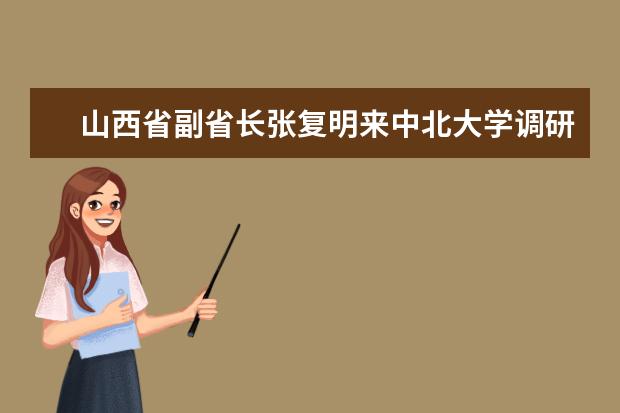 山西省副省长张复明来中北大学调研